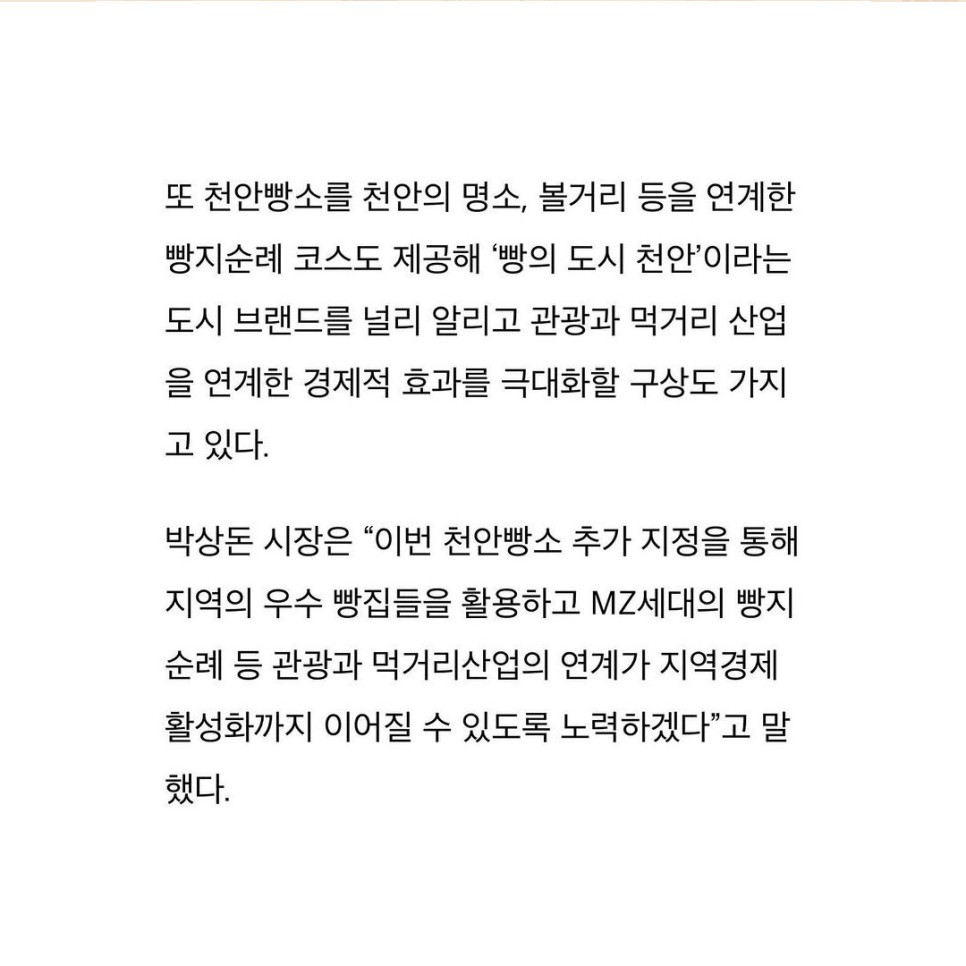 또 천안빵소를 천안의 명소, 볼거리 등을 연계한 빵지순례 코스도 제공해 ‘빵의 도시 천안’이라는 도시 브랜드를 널리 알리고 관광과 먹거리 산업을 연계한 경제적 효과를 극대화할 구상도 가지고 있다.

박상돈 시장은 “이번 천안빵소 추가 지정을 통해 지역의 우수 빵집들을 활용하고 MZ세대의 빵지순례 등 관광과 먹거리산업의 연계가 지역경제 활성화까지 이어질 수 있도록 노력하겠다”고 말했다.